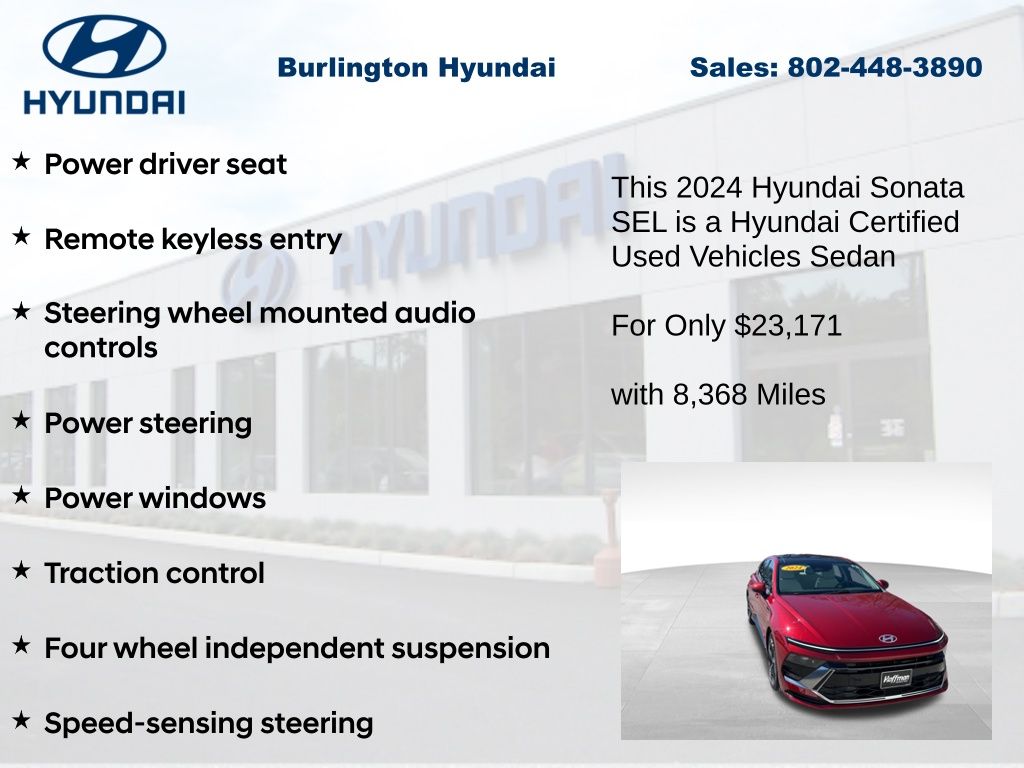 HYUNDAI

Burlington Hyundai

Sales: 802-448-3890

★ Power driver seat

★ Remote keyless entry

★ Steering wheel mounted audio controls

★ Power steering

★ Power windows

★ Traction control

★ Four wheel independent suspension

★ Speed-sensing steering

This 2024 Hyundai Sonata SEL is a Hyundai Certified Used Vehicles Sedan

For Only $23,171

with 8,368 Miles